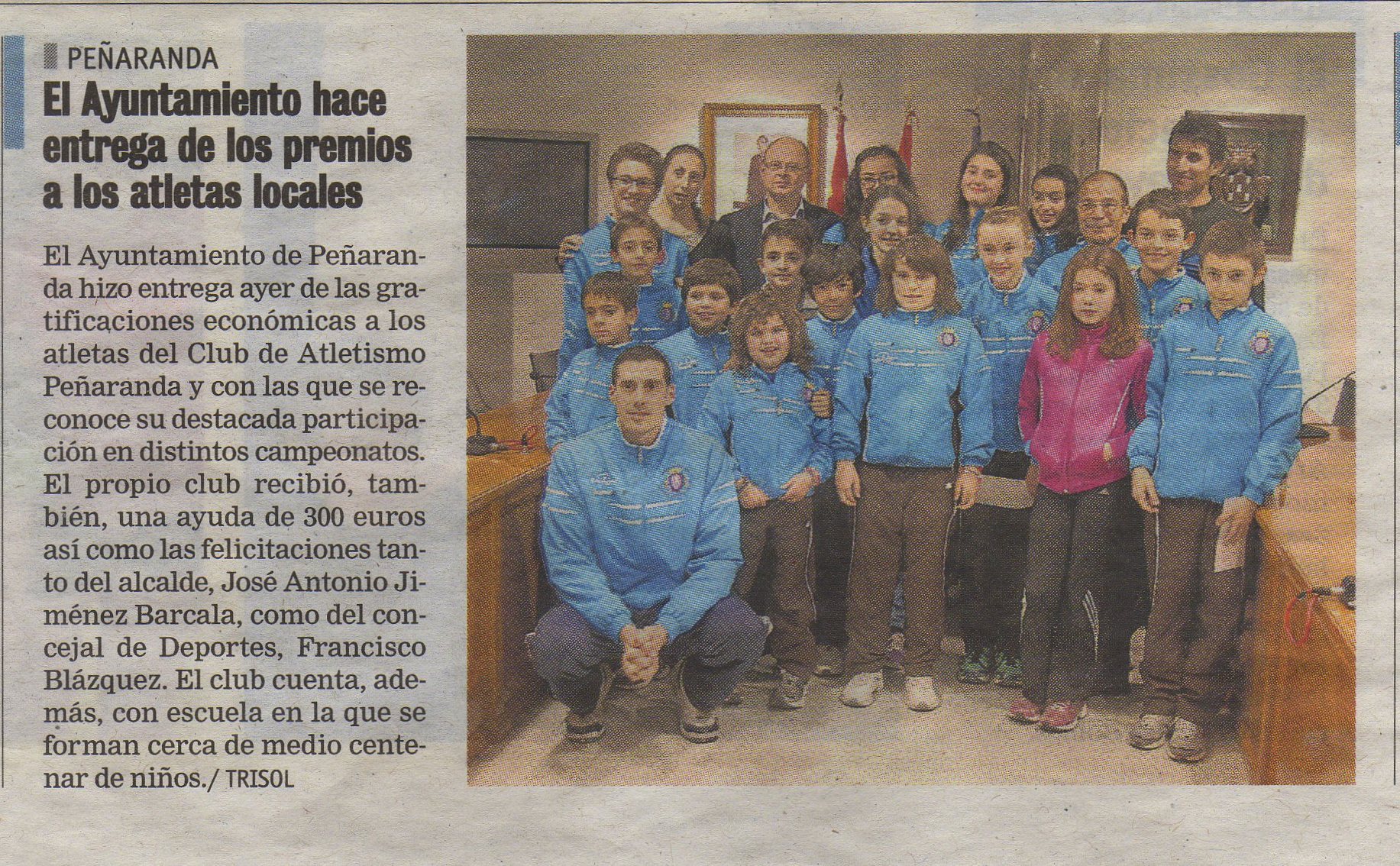 PEÑARANDA

El Ayuntamiento hace entrega de los premios a los atletas locales

El Ayuntamiento de Peñaranda hizo entrega ayer de las gratificaciones económicas a los atletas del Club de Atletismo Peñaranda y con las que se reconoce su destacada participación en distintos campeonatos. El propio club recibió, también, una ayuda de 300 euros así como las felicitaciones tanto del alcalde, José Antonio Jiménez Barcala, como del concejal de Deportes, Francisco Blázquez. El club cuenta, además, con escuela en la que se forman cerca de medio centenar de niños./ TRISOL